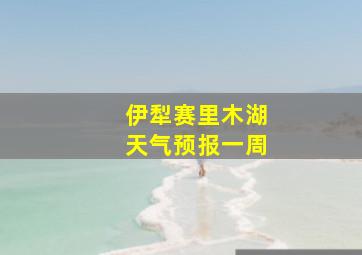 伊犁赛里木湖
天气预报一周